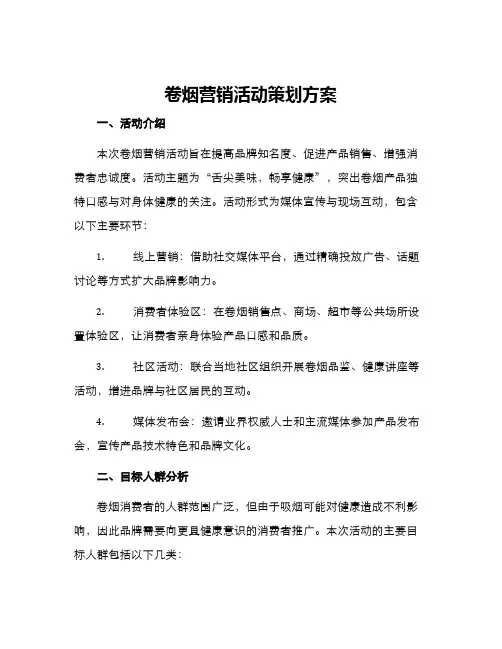 卷烟营销活动策划方案

一、活动介绍

本次卷烟营销活动旨在提高品牌知名度、促进产品销售、增强消费者忠诚度。活动主题为“舌尖美味，畅享健康”，突出卷烟产品独特口感与对身体健康的关注。活动形式为媒体宣传与现场互动，包含以下主要环节：

1. 线上营销：借助社交媒体平台，通过精确投放广告、话题讨论等方式扩大品牌影响力。

2. 消费者体验区：在卷烟销售点、商场、超市等公共场所设置体验区，让消费者亲身体验产品口感和品质。

3. 社区活动：联合当地社区组织开展卷烟品鉴、健康讲座等活动，增进品牌与社区居民的互动。

4. 媒体发布会：邀请业界权威人士和主流媒体参加产品发布会，宣传产品技术特色和品牌文化。

二、目标人群分析

卷烟消费者的人群范围广泛，但由于吸烟可能对健康造成不利影响，因此品牌需要向更具健康意识的消费者推广。本次活动的主要目标人群包括以下几类：